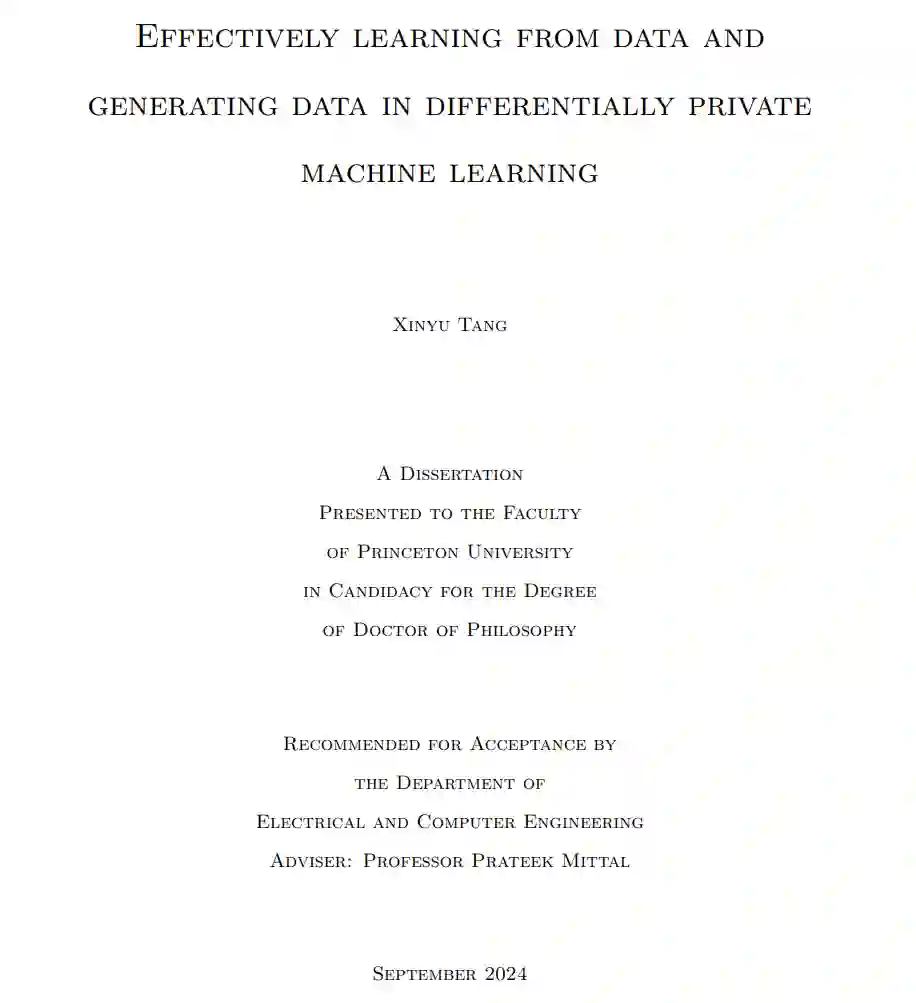 Effectively learning from data and generating data in differentially private machine learning

Xinyu Tang

A Dissertation
Presented to the Faculty
of Princeton University
in Candidacy for the Degree
of Doctor of Philosophy

Recommended for Acceptance by
the Department of
Electrical and Computer Engineering
Adviser: Professor Prateek Mittal

September 2024